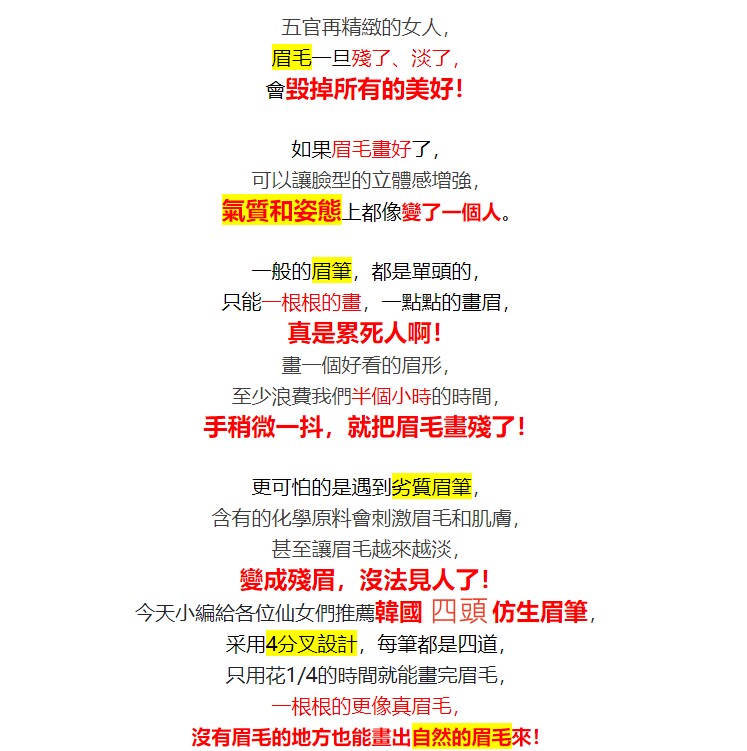 五官再精緻的女人，
眉毛一旦殘了、淡了，
會毀掉所有的美好！

如果眉毛畫好了，
可以讓臉型的立體感增強，
氣質和姿態上都像變了一個人。

一般的眉筆，都是單頭的，
只能一根根的畫，一點點的畫眉，
真是累死人啊！
畫一個好看的眉形，
至少浪費我們半個小時的時間，
手稍微一抖，就把眉毛畫殘了！

更可怕的是遇到劣質眉筆，
含有的化學原料會刺激眉毛和肌膚，
甚至讓眉毛越來越淡，
變成殘眉，沒法見人了！
今天小編給各位仙女們推薦韓國 四頭 仿生眉筆，
采用4分叉設計，每筆都是四道，
只用花1/4的時間就能畫完眉毛，
一根根的更像真眉毛，
沒有眉毛的地方也能畫出自然的眉毛來！